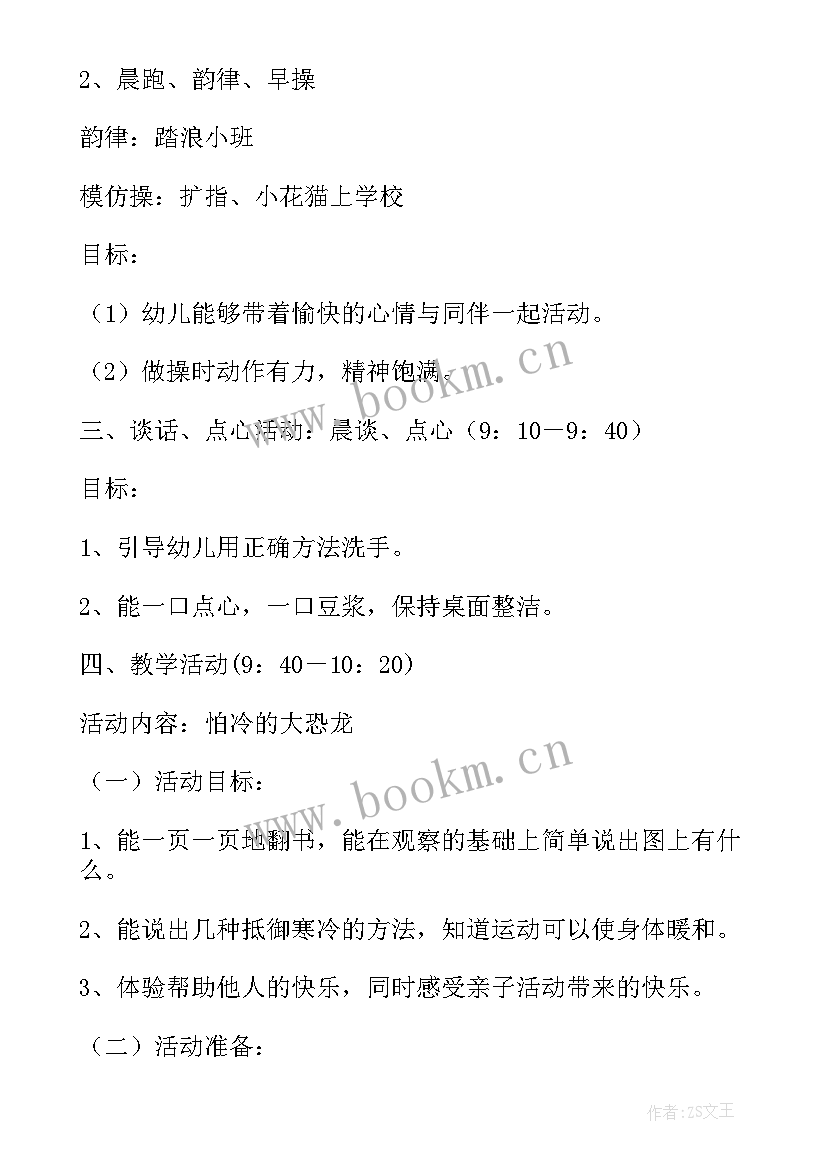 2、晨跑、韵律、早操

韵律：踏浪小班

模仿操：扩指、小花猫上学校

目标：

（1）幼儿能够带着愉快的心情与同伴一起活动。

（2）做操时动作有力，精神饱满。

www.bookm.cn

三、谈话、点心活动：晨谈、点心（9：10－9：40）

目标：

1、引导幼儿用正确方法洗手。

2、能一口点心，一口豆浆，保持桌面整洁。

四、教学活动(9：40－10：20)

活动内容：怕冷的大恐龙

（一）活动目标：

www.bookm.cn

1、能一页一页地翻书，能在观察的基础上简单说出图上有什么。

2、能说出几种抵御寒冷的方法，知道运动可以使身体暖和。

3、体验帮助他人的快乐，同时感受亲子活动带来的快乐。

（二）活动准备：

作者：ZS文王